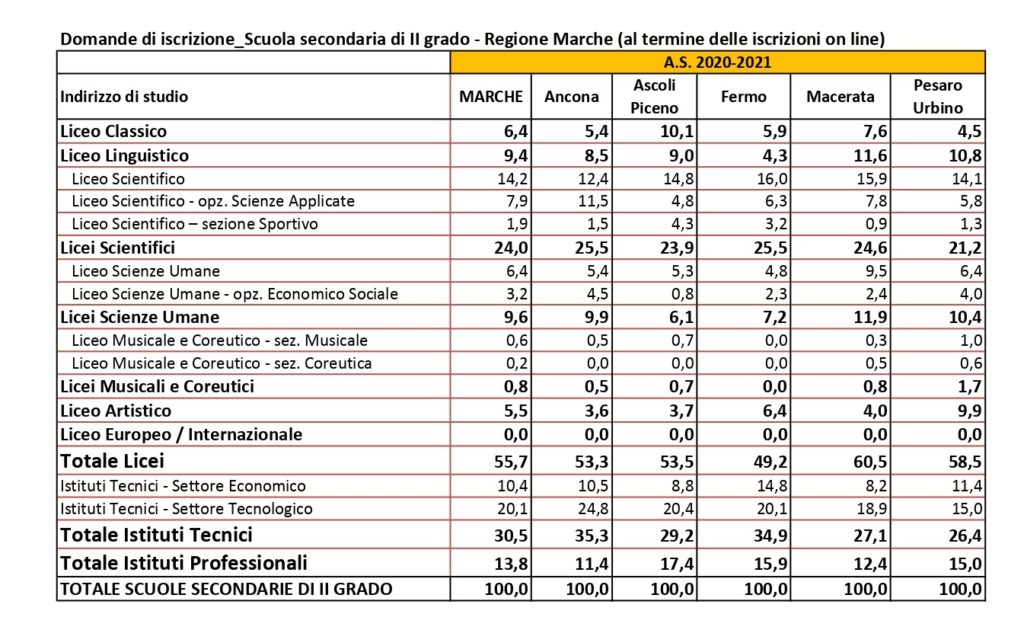 Domande di iscrizione_Scuola secondaria di II grado - Regione Marche (al termine delle iscrizioni on line)

| | A.S. 2020-2021 | | | | | |
|---|---|---|---|---|---|---|
| Indirizzo di studio | MARCHE | Ancona | Ascoli Piceno | Fermo | Macerata | Pesaro Urbino |
| Liceo Classico | 6,4 | 5,4 | 10,1 | 5,9 | 7,6 | 4,5 |
| Liceo Linguistico | 9,4 | 8,5 | 9,0 | 4,3 | 11,6 | 10,8 |
| Liceo Scientifico | 14,2 | 12,4 | 14,8 | 16,0 | 15,9 | 14,1 |
| Liceo Scientifico - opz. Scienze Applicate | 7,9 | 11,5 | 4,8 | 6,3 | 7,8 | 5,8 |
| Liceo Scientifico – sezione Sportivo | 1,9 | 1,5 | 4,3 | 3,2 | 0,9 | 1,3 |
| Licei Scientifici | 24,0 | 25,5 | 23,9 | 25,5 | 24,6 | 21,2 |
| Liceo Scienze Umane | 6,4 | 5,4 | 5,3 | 4,8 | 9,5 | 6,4 |
| Liceo Scienze Umane - opz. Economico Sociale | 3,2 | 4,5 | 0,8 | 2,3 | 2,4 | 4,0 |
| Licei Scienze Umane | 9,6 | 9,9 | 6,1 | 7,2 | 11,9 | 10,4 |
| Liceo Musicale e Coreutico - sez. Musicale | 0,6 | 0,5 | 0,7 | 0,0 | 0,3 | 1,0 |
| Liceo Musicale e Coreutico - sez. Coreutica | 0,2 | 0,0 | 0,0 | 0,0 | 0,5 | 0,6 |
| Licei Musicali e Coreutici | 0,8 | 0,5 | 0,7 | 0,0 | 0,8 | 1,7 |
| Liceo Artistico | 5,5 | 3,6 | 3,7 | 6,4 | 4,0 | 9,9 |
| Liceo Europeo / Internazionale | 0,0 | 0,0 | 0,0 | 0,0 | 0,0 | 0,0 |
| Totale Licei | 55,7 | 53,3 | 53,5 | 49,2 | 60,5 | 58,5 |
| Istituti Tecnici - Settore Economico | 10,4 | 10,5 | 8,8 | 14,8 | 8,2 | 11,4 |
| Istituti Tecnici - Settore Tecnologico | 20,1 | 24,8 | 20,4 | 20,1 | 18,9 | 15,0 |
| Totale Istituti Tecnici | 30,5 | 35,3 | 29,2 | 34,9 | 27,1 | 26,4 |
| Totale Istituti Professionali | 13,8 | 11,4 | 17,4 | 15,9 | 12,4 | 15,0 |
| TOTALE SCUOLE SECONDARIE DI II GRADO | 100,0 | 100,0 | 100,0 | 100,0 | 100,0 | 100,0 |